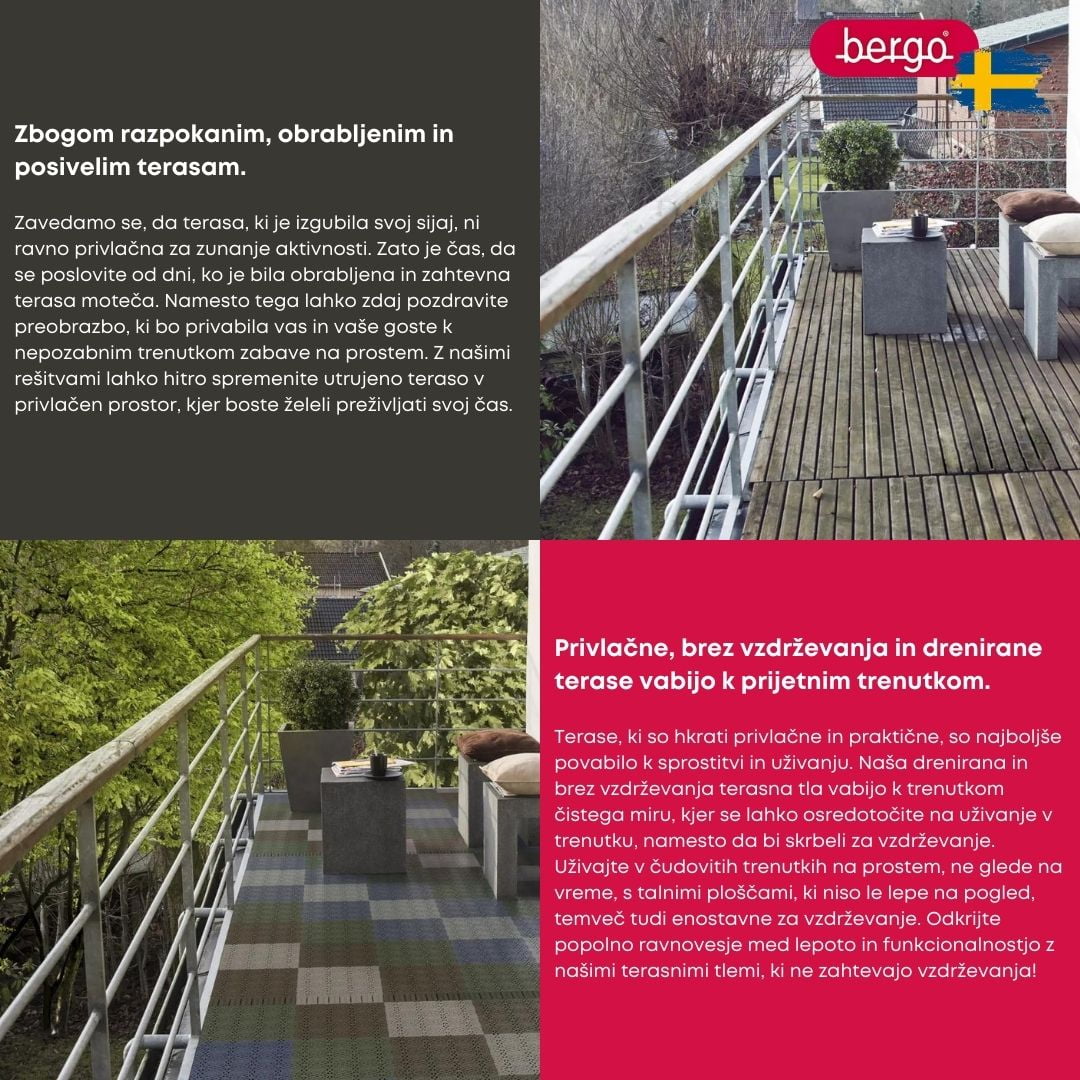 Zbogom razpokanim, obrabljenim in posivelim terasam.

Zavedamo se, da terasa, ki je izgubila svoj sijaj, ni ravno privlačna za zunanje aktivnosti. Zato je čas, da se poslovite od dni, ko je bila obrabljena in zahtevna terasa moteča. Namesto tega lahko zdaj pozdravite preobrazbo, ki bo privabila vas in vaše goste k nepozabnim trenutkom zabave na prostem. Z našimi rešitvami lahko hitro spremenite utrujeno teraso v privlačen prostor, kjer boste želeli preživljati svoj čas.

bergo

Privlačne, brez vzdrževanja in drenirane terase vabijo k prijetnim trenutkom.

Terase, ki so hkrati privlačne in praktične, so najboljše povabilo k sprostitvi in uživanju. Naša drenirana in brez vzdrževanja terasna tla vabijo k trenutkom čistega miru, kjer se lahko osredotočite na uživanje v trenutku, namesto da bi skrbeli za vzdrževanje. Uživajte v čudovitih trenutkih na prostem, ne glede na vreme, s talnimi ploščami, ki niso le lepe na pogled, temveč tudi enostavne za vzdrževanje. Odkrijte popolno ravnovesje med lepoto in funkcionalnostjo z našimi terasnimi tlemi, ki ne zahtevajo vzdrževanja!